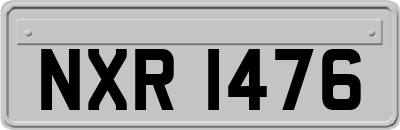 NXR 1476